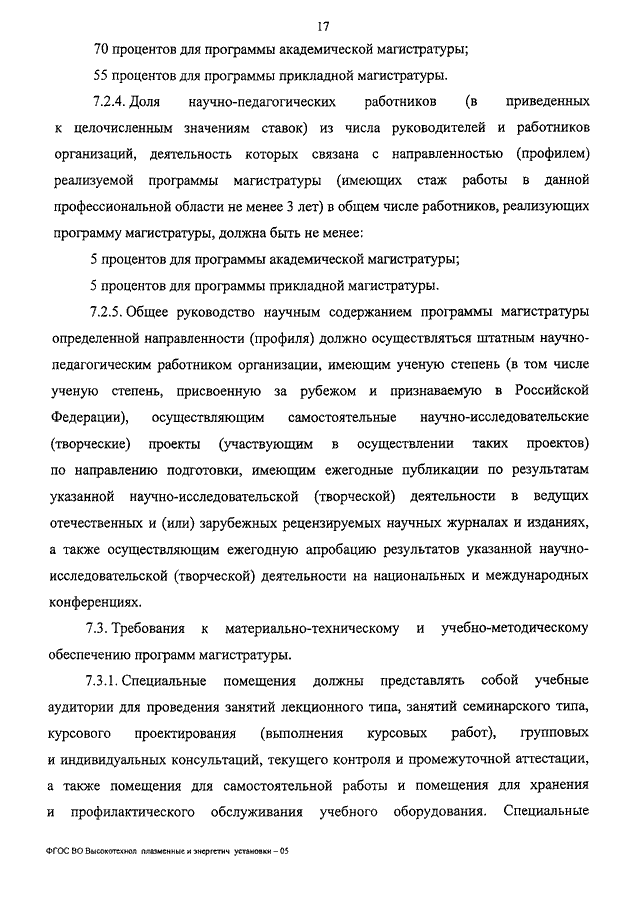 17

70 процентов для программы академической магистратуры;

55 процентов для программы прикладной магистратуры.

7.2.4. Доля научно-педагогических работников (в приведенных к целочисленным значениям ставок) из числа руководителей и работников организаций, деятельность которых связана с направленностью (профилем) реализуемой программы магистратуры (имеющих стаж работы в данной профессиональной области не менее 3 лет) в общем числе работников, реализующих программу магистратуры, должна быть не менее:

5 процентов для программы академической магистратуры;

5 процентов для программы прикладной магистратуры.

7.2.5. Общее руководство научным содержанием программы магистратуры определенной направленности (профиля) должно осуществляться штатным научно-педагогическим работником организации, имеющим ученую степень (в том числе ученую степень, присвоенную за рубежом и признаваемую в Российской Федерации), осуществляющим самостоятельные научно-исследовательские (творческие) проекты (участвующим в осуществлении таких проектов) по направлению подготовки, имеющим ежегодные публикации по результатам указанной научно-исследовательской (творческой) деятельности в ведущих отечественных и (или) зарубежных рецензируемых научных журналах и изданиях, а также осуществляющим ежегодную апробацию результатов указанной научно-исследовательской (творческой) деятельности на национальных и международных конференциях.

7.3. Требования к материально-техническому и учебно-методическому обеспечению программ магистратуры.

7.3.1. Специальные помещения должны представлять собой учебные аудитории для проведения занятий лекционного типа, занятий семинарского типа, курсового проектирования (выполнения курсовых работ), групповых и индивидуальных консультаций, текущего контроля и промежуточной аттестации, а также помещения для самостоятельной работы и помещения для хранения и профилактического обслуживания учебного оборудования. Специальные

ФГОС ВО Высокотехнол плазменные и энергетич установки – 05